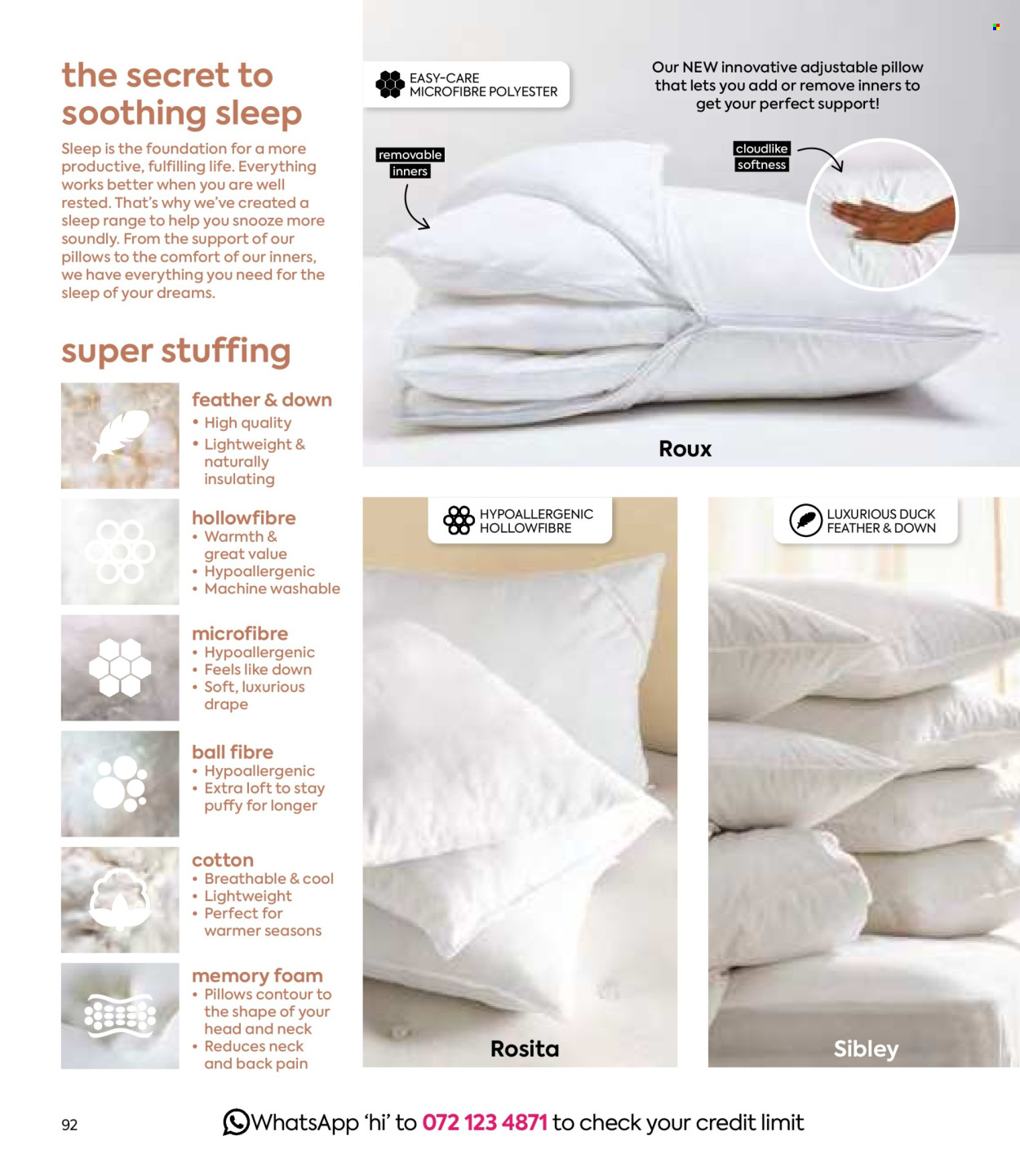 the secret to soothing sleep

Sleep is the foundation for a more productive, fulfilling life. Everything works better when you are well rested. That's why we've created a sleep range to help you snooze more soundly. From the support of our pillows to the comfort of our inners, we have everything you need for the sleep of your dreams.

super stuffing

feather & down
• High quality
• Lightweight & naturally insulating

hollowfibre
• Warmth & great value
• Hypoallergenic
• Machine washable

microfibre
• Hypoallergenic
• Feels like down
• Soft, luxurious drape

ball fibre
• Hypoallergenic
• Extra loft to stay puffy for longer

cotton
• Breathable & cool
• Lightweight
• Perfect for warmer seasons

memory foam
• Pillows contour to the shape of your head and neck
• Reduces neck and back pain

EASY-CARE MICROFIBRE POLYESTER

Our NEW innovative adjustable pillow that lets you add or remove inners to get your perfect support!

removable inners

cloudlike softness

Roux

HYPOALLERGENIC HOLLOWFIBRE

Rosita

LUXURIOUS DUCK FEATHER & DOWN

Sibley

92

WhatsApp 'hi' to 072 123 4871 to check your credit limit